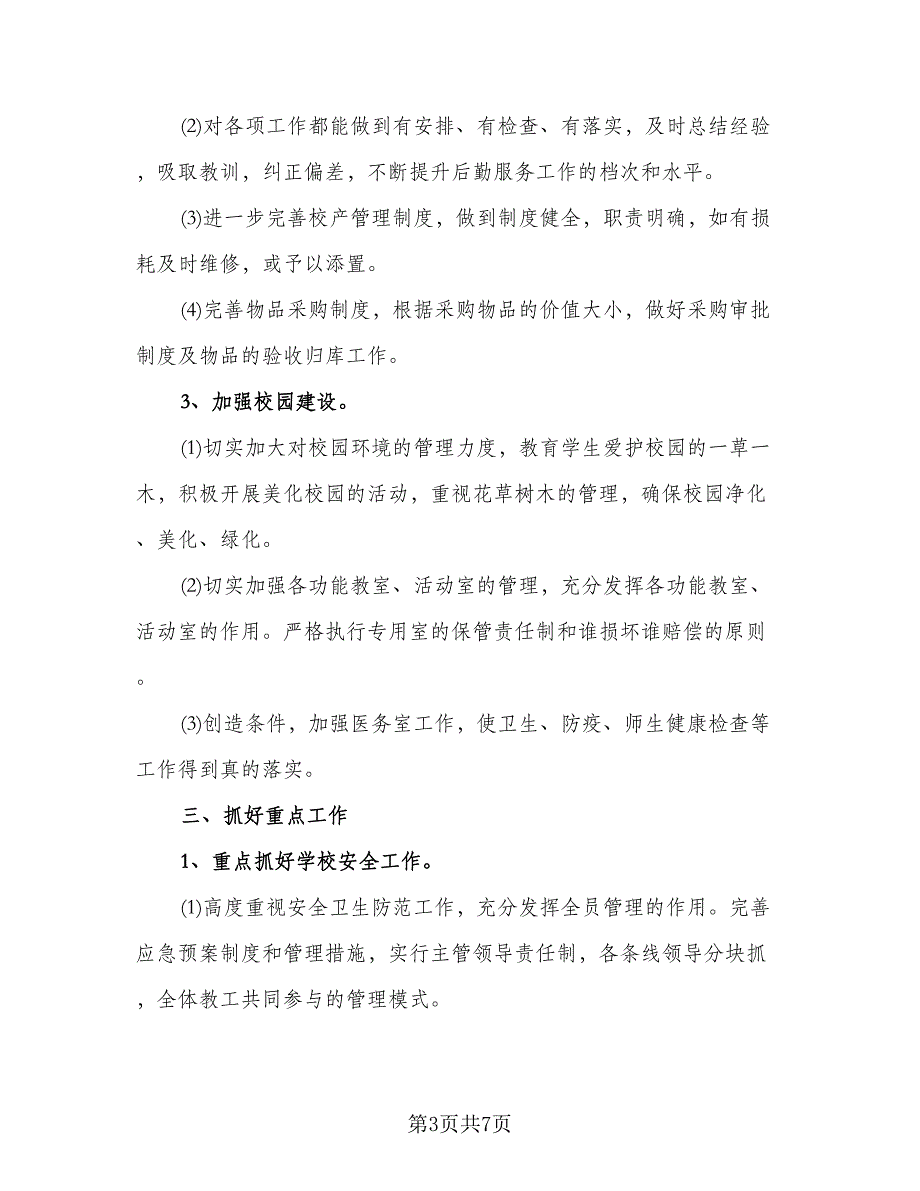 ⑵对各项工作都能做到有安排、有检查、有落实，及时总结经验，吸取教训，纠正偏差，不断提升后勤服务工作的档次和水平。

⑶进一步完善校产管理制度，做到制度健全，职责明确，如有损耗及时维修，或予以添置。

⑷完善物品采购制度，根据采购物品的价值大小，做好采购审批制度及物品的验收归库工作。

3、加强校园建设。

⑴切实加大对校园环境的管理力度，教育学生爱护校园的一草一木，积极开展美化校园的活动，重视花草树木的管理，确保校园净化、美化、绿化。

⑵切实加强各功能教室、活动室的管理，充分发挥各功能教室、活动室的作用。严格执行专用室的保管责任制和谁损坏谁赔偿的原则。

⑶创造条件，加强医务室工作，使卫生、防疫、师生健康检查等工作得到真的落实。

三、抓好重点工作

1、重点抓好学校安全工作。

⑴高度重视安全卫生防范工作，充分发挥全员管理的作用。完善应急预案制度和管理措施，实行主管领导责任制，各条线领导分块抓，全体教工共同参与的管理模式。

第3页共7页